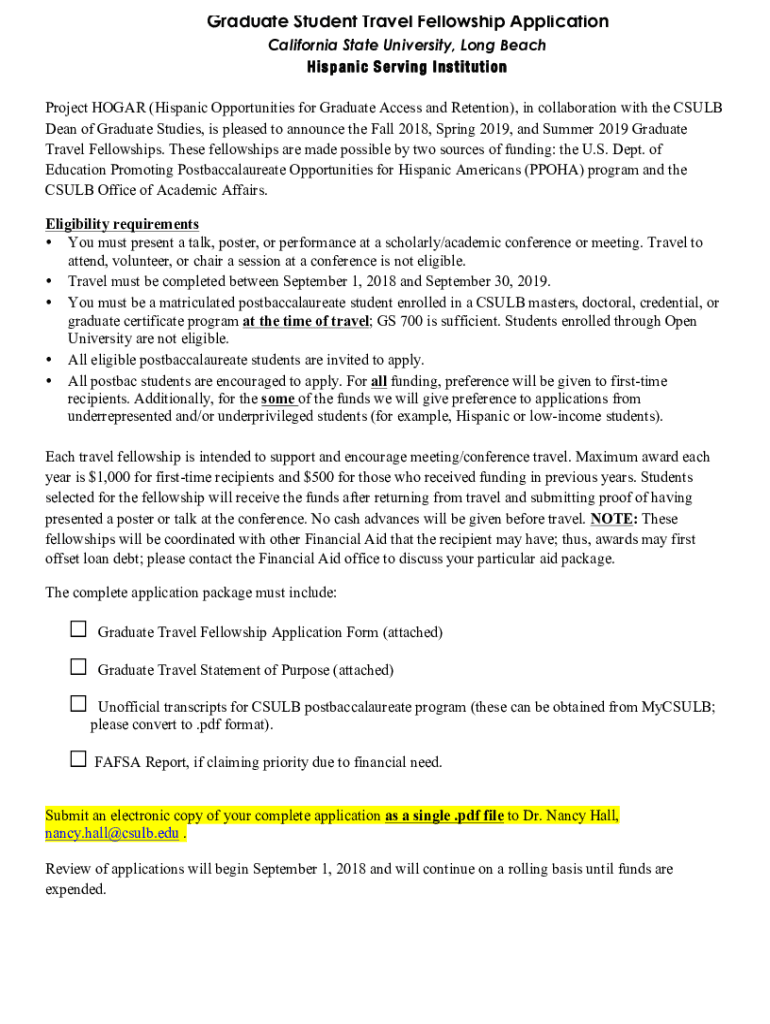 Graduate Student Travel Fellowship Application
California State University, Long Beach
Hispanic Serving Institution

Project HOGAR (Hispanic Opportunities for Graduate Access and Retention), in collaboration with the CSULB Dean of Graduate Studies, is pleased to announce the Fall 2018, Spring 2019, and Summer 2019 Graduate Travel Fellowships. These fellowships are made possible by two sources of funding: the U.S. Dept. of Education Promoting Postbaccalaureate Opportunities for Hispanic Americans (PPOHA) program and the CSULB Office of Academic Affairs.

Eligibility requirements
• You must present a talk, poster, or performance at a scholarly/academic conference or meeting. Travel to attend, volunteer, or chair a session at a conference is not eligible.
• Travel must be completed between September 1, 2018 and September 30, 2019.
• You must be a matriculated postbaccalaureate student enrolled in a CSULB masters, doctoral, credential, or graduate certificate program at the time of travel; GS 700 is sufficient. Students enrolled through Open University are not eligible.
• All eligible postbaccalaureate students are invited to apply.
• All postbac students are encouraged to apply. For all funding, preference will be given to first-time recipients. Additionally, for the some of the funds we will give preference to applications from underrepresented and/or underprivileged students (for example, Hispanic or low-income students).

Each travel fellowship is intended to support and encourage meeting/conference travel. Maximum award each year is $1,000 for first-time recipients and $500 for those who received funding in previous years. Students selected for the fellowship will receive the funds after returning from travel and submitting proof of having presented a poster or talk at the conference. No cash advances will be given before travel. NOTE: These fellowships will be coordinated with other Financial Aid that the recipient may have; thus, awards may first offset loan debt; please contact the Financial Aid office to discuss your particular aid package.

The complete application package must include:

☐ Graduate Travel Fellowship Application Form (attached)

☐ Graduate Travel Statement of Purpose (attached)

☐ Unofficial transcripts for CSULB postbaccalaureate program (these can be obtained from MyCSULB; please convert to .pdf format).

☐ FAFSA Report, if claiming priority due to financial need.

Submit an electronic copy of your complete application as a single .pdf file to Dr. Nancy Hall, nancy.hall@csulb.edu .

Review of applications will begin September 1, 2018 and will continue on a rolling basis until funds are expended.